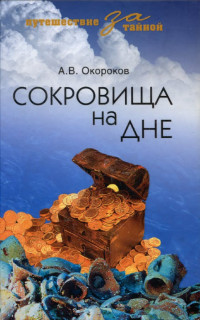 путешествие за тайной

А.В. Окороков

СОКРОВИЩА на ДНЕ